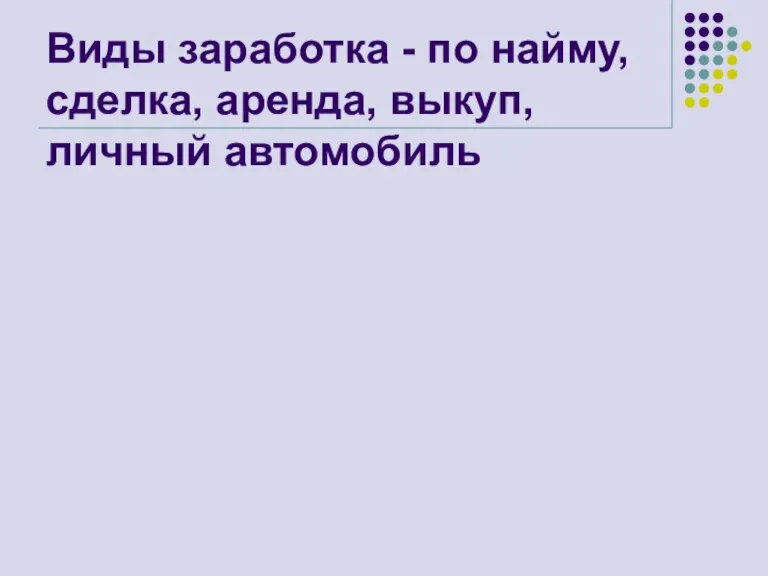 Виды заработка - по найму, сделка, аренда, выкуп, личный автомобиль